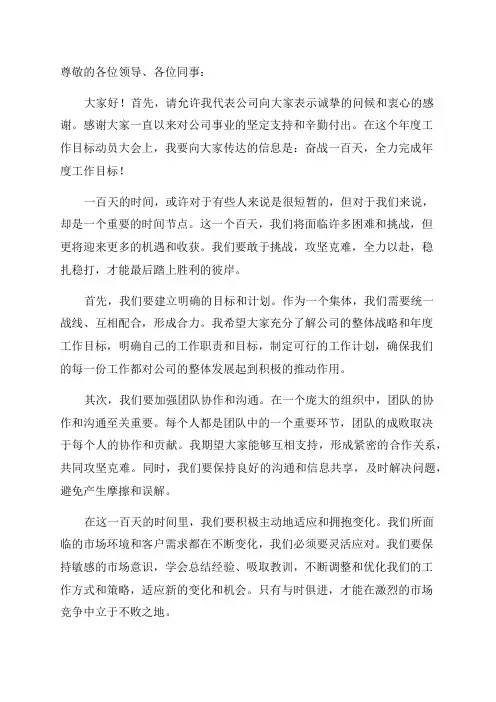 尊敬的各位领导、各位同事：

大家好！首先，请允许我代表公司向大家表示诚挚的问候和衷心的感谢。感谢大家一直以来对公司事业的坚定支持和辛勤付出。在这个年度工作目标动员大会上，我要向大家传达的信息是：奋战一百天，全力完成年度工作目标！

一百天的时间，或许对于有些人来说是很短暂的，但对于我们来说，却是一个重要的时间节点。这一个百天，我们将面临许多困难和挑战，但更将迎来更多的机遇和收获。我们要敢于挑战，攻坚克难，全力以赴，稳扎稳打，才能最后踏上胜利的彼岸。

首先，我们要建立明确的目标和计划。作为一个集体，我们需要统一战线、互相配合，形成合力。我希望大家充分了解公司的整体战略和年度工作目标，明确自己的工作职责和目标，制定可行的工作计划，确保我们的每一份工作都对公司的整体发展起到积极的推动作用。

其次，我们要加强团队协作和沟通。在一个庞大的组织中，团队的协作和沟通至关重要。每个人都是团队中的一个重要环节，团队的成败取决于每个人的协作和贡献。我期望大家能够互相支持，形成紧密的合作关系，共同攻坚克难。同时，我们要保持良好的沟通和信息共享，及时解决问题，避免产生摩擦和误解。

在这一百天的时间里，我们要积极主动地适应和拥抱变化。我们所面临的市场环境和客户需求都在不断变化，我们必须要灵活应对。我们要保持敏感的市场意识，学会总结经验、吸取教训，不断调整和优化我们的工作方式和策略，适应新的变化和机会。只有与时俱进，才能在激烈的市场竞争中立于不败之地。